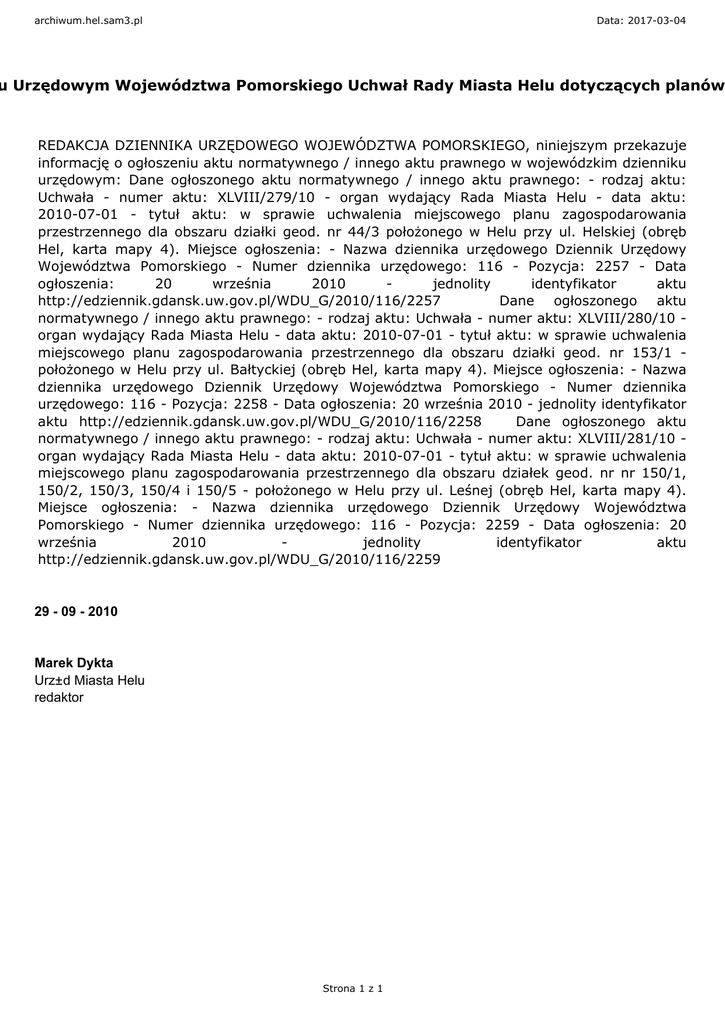 archiwum.hel.sam3.pl

Data: 2017-03-04

u Urzędowym Województwa Pomorskiego Uchwał Rady Miasta Helu dotyczących planów

REDAKCJA DZIENNIKA URZĘDOWEGO WOJEWÓDZTWA POMORSKIEGO, niniejszym przekazuje informację o ogłoszeniu aktu normatywnego / innego aktu prawnego w wojewódzkim dzienniku urzędowym: Dane ogłoszonego aktu normatywnego / innego aktu prawnego: - rodzaj aktu: Uchwała - numer aktu: XLVIII/279/10 - organ wydający Rada Miasta Helu - data aktu: 2010-07-01 - tytuł aktu: w sprawie uchwalenia miejscowego planu zagospodarowania przestrzennego dla obszaru działki geod. nr 44/3 położonego w Helu przy ul. Helskiej (obręb Hel, karta mapy 4). Miejsce ogłoszenia: - Nazwa dziennika urzędowego Dziennik Urzędowy Województwa Pomorskiego - Numer dziennika urzędowego: 116 - Pozycja: 2257 - Data ogłoszenia: 20 września 2010 - jednolity identyfikator aktu http://edziennik.gdansk.uw.gov.pl/WDU_G/2010/116/2257 Dane ogłoszonego aktu normatywnego / innego aktu prawnego: - rodzaj aktu: Uchwała - numer aktu: XLVIII/280/10 - organ wydający Rada Miasta Helu - data aktu: 2010-07-01 - tytuł aktu: w sprawie uchwalenia miejscowego planu zagospodarowania przestrzennego dla obszaru działki geod. nr 153/1 - położonego w Helu przy ul. Bałtyckiej (obręb Hel, karta mapy 4). Miejsce ogłoszenia: - Nazwa dziennika urzędowego Dziennik Urzędowy Województwa Pomorskiego - Numer dziennika urzędowego: 116 - Pozycja: 2258 - Data ogłoszenia: 20 września 2010 - jednolity identyfikator aktu http://edziennik.gdansk.uw.gov.pl/WDU_G/2010/116/2258 Dane ogłoszonego aktu normatywnego / innego aktu prawnego: - rodzaj aktu: Uchwała - numer aktu: XLVIII/281/10 - organ wydający Rada Miasta Helu - data aktu: 2010-07-01 - tytuł aktu: w sprawie uchwalenia miejscowego planu zagospodarowania przestrzennego dla obszaru działek geod. nr nr 150/1, 150/2, 150/3, 150/4 i 150/5 - położonego w Helu przy ul. Leśnej (obręb Hel, karta mapy 4). Miejsce ogłoszenia: - Nazwa dziennika urzędowego Dziennik Urzędowy Województwa Pomorskiego - Numer dziennika urzędowego: 116 - Pozycja: 2259 - Data ogłoszenia: 20 września 2010 - jednolity identyfikator aktu http://edziennik.gdansk.uw.gov.pl/WDU_G/2010/116/2259

29 - 09 - 2010

Marek Dykta
Urz±d Miasta Helu
redaktor

Strona 1 z 1